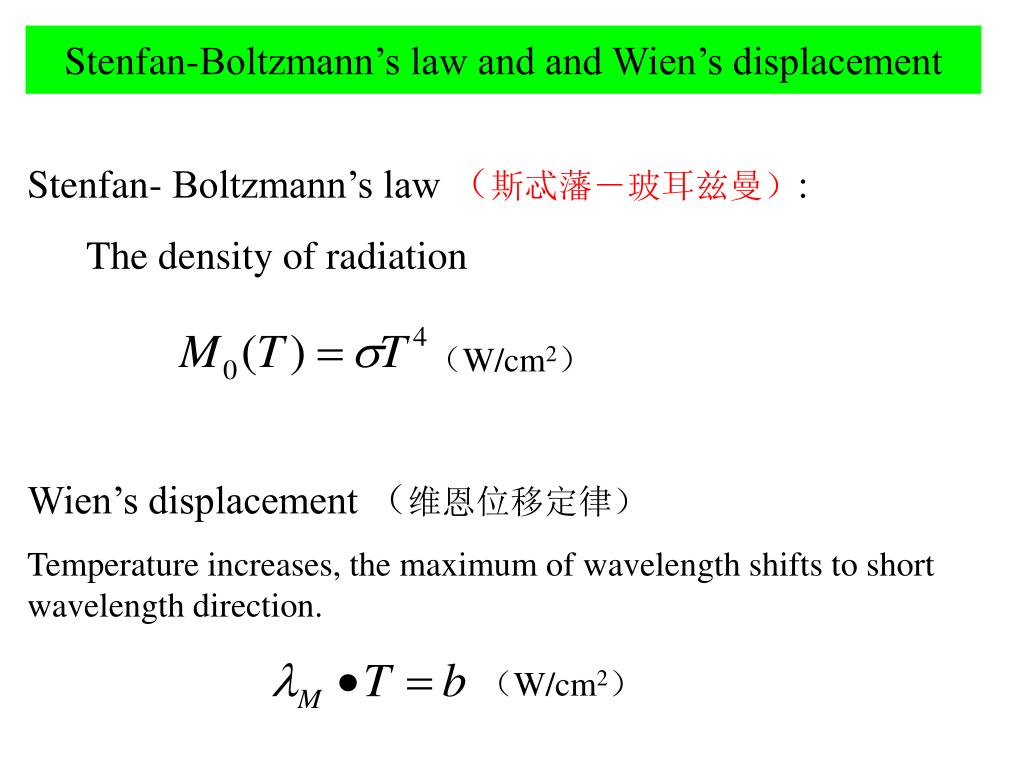 Stenfan-Boltzmann’s law and and Wien’s displacement

Stenfan- Boltzmann’s law （斯忒藩－玻耳兹曼）:

The density of radiation

$M_0(T) = \sigma T^4$ （W/cm$^2$）

Wien’s displacement （维恩位移定律）

Temperature increases, the maximum of wavelength shifts to short wavelength direction.

$\lambda_M \bullet T = b$ （W/cm$^2$）